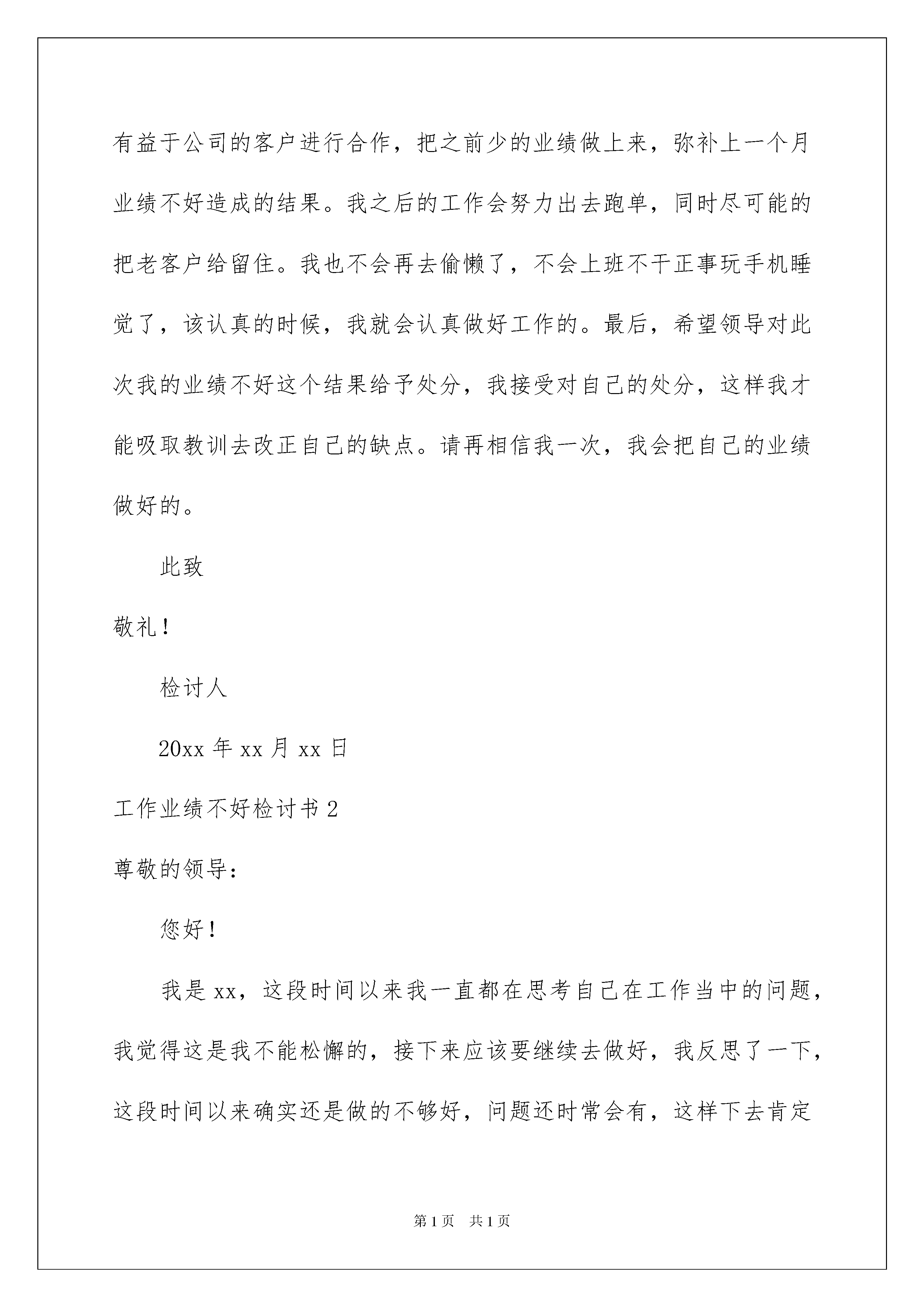 有益于公司的客户进行合作，把之前少的业绩做上来，弥补上一个月业绩不好造成的结果。我之后的工作会努力出去跑单，同时尽可能的把老客户给留住。我也不会再去偷懒了，不会上班不干正事玩手机睡觉了，该认真的时候，我就会认真做好工作的。最后，希望领导对此次我的业绩不好这个结果给予处分，我接受对自己的处分，这样我才能吸取教训去改正自己的缺点。请再相信我一次，我会把自己的业绩做好的。

此致

敬礼！

检讨人

20xx 年 xx 月 xx 日

工作业绩不好检讨书 2

尊敬的领导：

您好！

我是 xx，这段时间以来我一直都在思考自己在工作当中的问题，我觉得这是我不能松懈的，接下来应该要继续去做好，我反思了一下，这段时间以来确实还是做的不够好，问题还时常会有，这样下去肯定

第 1 页　共 1 页